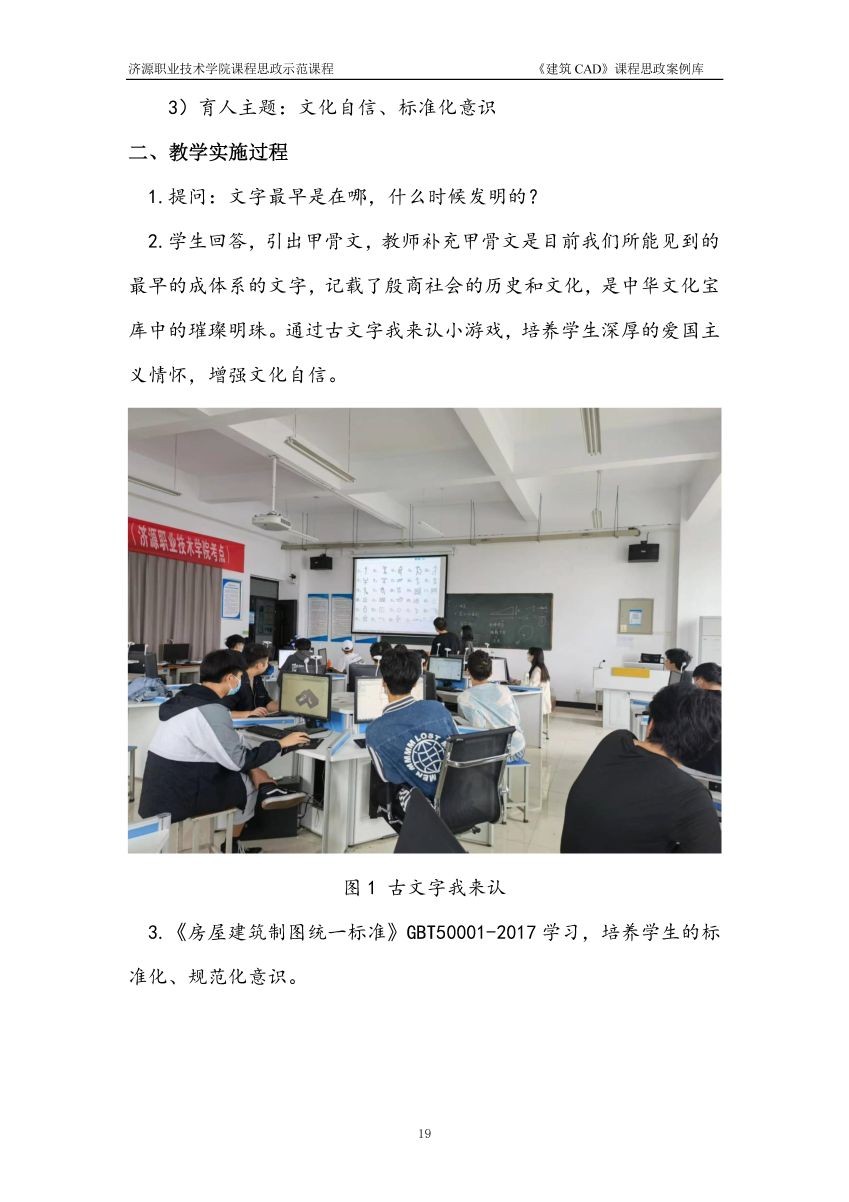 济源职业技术学院课程思政示范课程　　《建筑 CAD》课程思政案例库

3）育人主题：文化自信、标准化意识

二、教学实施过程

1.提问：文字最早是在哪，什么时候发明的？

2.学生回答，引出甲骨文，教师补充甲骨文是目前我们所能见到的最早的成体系的文字，记载了殷商社会的历史和文化，是中华文化宝库中的璀璨明珠。通过古文字我来认小游戏，培养学生深厚的爱国主义情怀，增强文化自信。

济源职业技术学院考点

图 1 古文字我来认

3.《房屋建筑制图统一标准》GBT50001-2017 学习，培养学生的标准化、规范化意识。

19